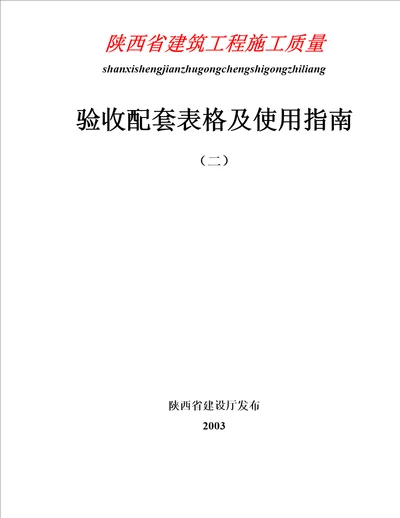 陕西省建筑工程施工质量
shanxishengjianzhugongchengshigongzhiliang

验收配套表格及使用指南

（二）

陕西省建设厅发布
2003